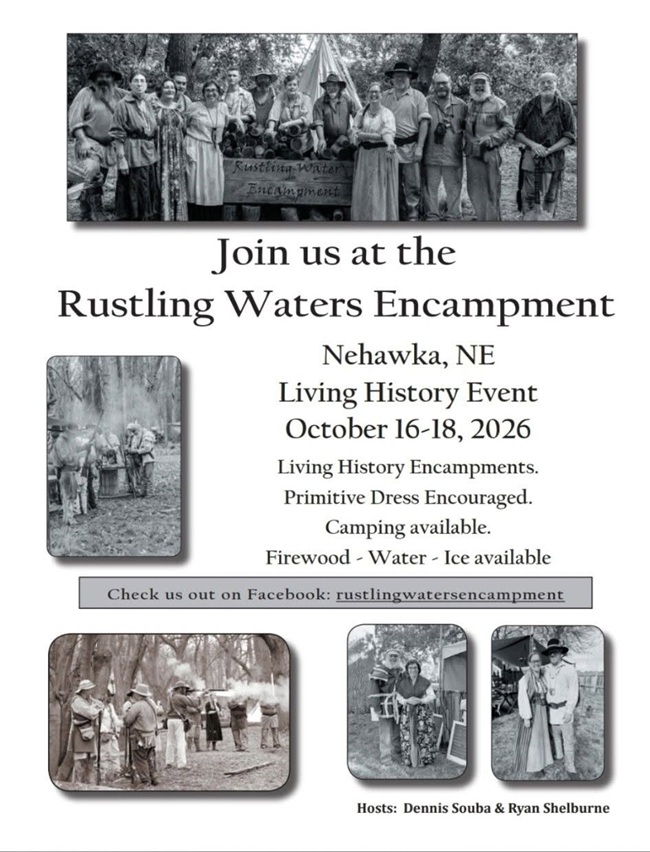 Rustling Water Encampment

Join us at the
Rustling Waters Encampment

Nehawka, NE
Living History Event
October 16-18, 2026

Living History Encampments.
Primitive Dress Encouraged.
Camping available.
Firewood - Water - Ice available

Check us out on Facebook: rustlingwatersencampment

Hosts: Dennis Souba & Ryan Shelburne